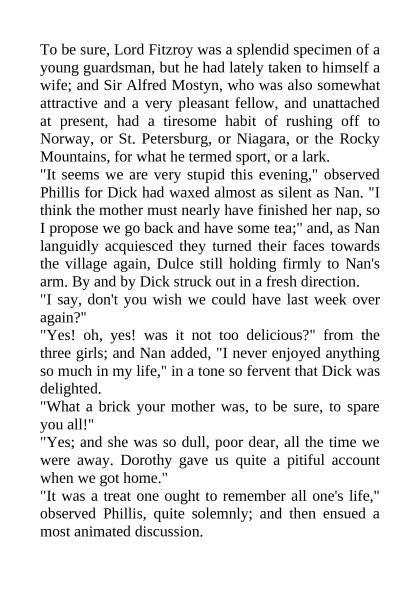 To be sure, Lord Fitzroy was a splendid specimen of a young guardsman, but he had lately taken to himself a wife; and Sir Alfred Mostyn, who was also somewhat attractive and a very pleasant fellow, and unattached at present, had a tiresome habit of rushing off to Norway, or St. Petersburg, or Niagara, or the Rocky Mountains, for what he termed sport, or a lark.

"It seems we are very stupid this evening," observed Phillis for Dick had waxed almost as silent as Nan. "I think the mother must nearly have finished her nap, so I propose we go back and have some tea;" and, as Nan languidly acquiesced they turned their faces towards the village again, Dulce still holding firmly to Nan's arm. By and by Dick struck out in a fresh direction.

"I say, don't you wish we could have last week over again?"

"Yes! oh, yes! was it not too delicious?" from the three girls; and Nan added, "I never enjoyed anything so much in my life," in a tone so fervent that Dick was delighted.

"What a brick your mother was, to be sure, to spare you all!"

"Yes; and she was so dull, poor dear, all the time we were away. Dorothy gave us quite a pitiful account when we got home."

"It was a treat one ought to remember all one's life," observed Phillis, quite solemnly; and then ensued a most animated discussion.